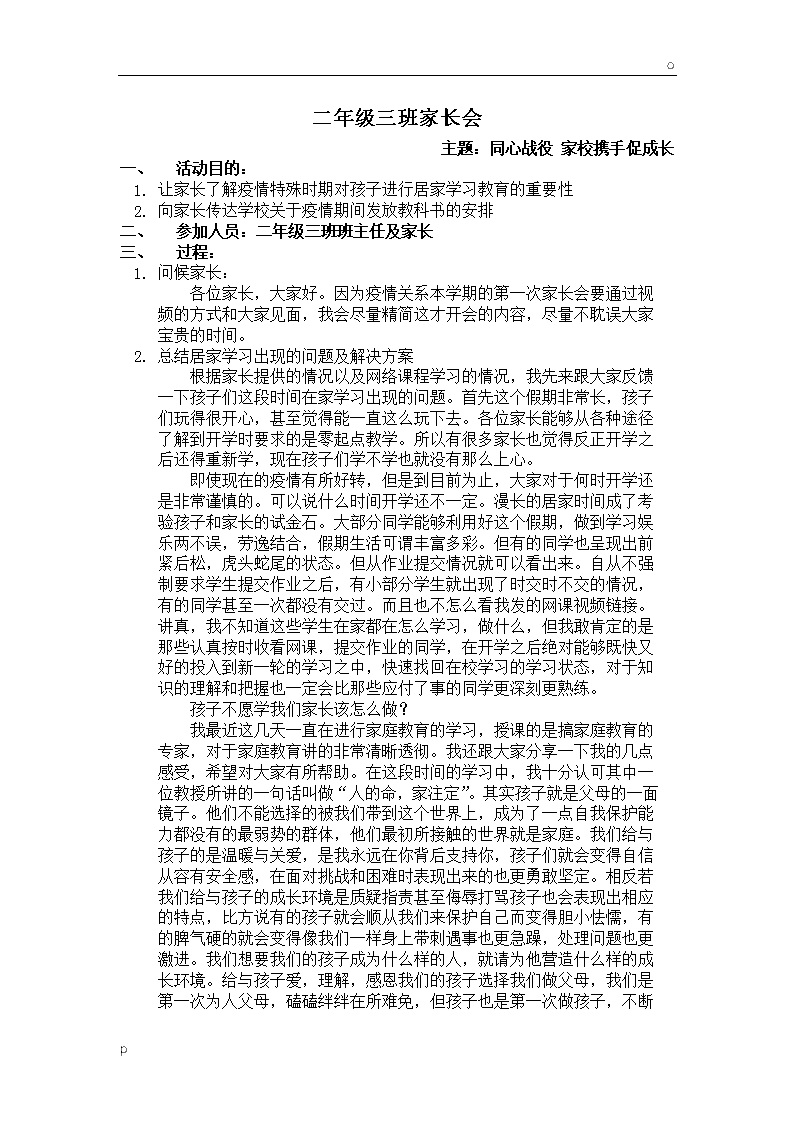 ○

二年级三班家长会

主题：同心战役 家校携手促成长

一、 活动目的：

1. 让家长了解疫情特殊时期对孩子进行居家学习教育的重要性

2. 向家长传达学校关于疫情期间发放教科书的安排

二、 参加人员：二年级三班班主任及家长

三、 过程：

1. 问候家长：

各位家长，大家好。因为疫情关系本学期的第一次家长会要通过视频的方式和大家见面，我会尽量精简这才开会的内容，尽量不耽误大家宝贵的时间。

2. 总结居家学习出现的问题及解决方案

根据家长提供的情况以及网络课程学习的情况，我先来跟大家反馈一下孩子们这段时间在家学习出现的问题。首先这个假期非常长，孩子们玩得很开心，甚至觉得能一直这么玩下去。各位家长能够从各种途径了解到开学时要求的是零起点教学。所以有很多家长也觉得反正开学之后还得重新学，现在孩子们学不学也就没有那么上心。

即使现在的疫情有所好转，但是到目前为止，大家对于何时开学还是非常谨慎的。可以说什么时间开学还不一定。漫长的居家时间成了考验孩子和家长的试金石。大部分同学能够利用好这个假期，做到学习娱乐两不误，劳逸结合，假期生活可谓丰富多彩。但有的同学也呈现出前紧后松，虎头蛇尾的状态。但从作业提交情况就可以看出来。自从不强制要求学生提交作业之后，有小部分学生就出现了时交时不交的情况，有的同学甚至一次都没有交过。而且也不怎么看我发的网课视频链接。讲真，我不知道这些学生在家都在怎么学习，做什么，但我敢肯定的是那些认真按时收看网课，提交作业的同学，在开学之后绝对能够既快又好的投入到新一轮的学习之中，快速找回在校学习的学习状态，对于知识的理解和把握也一定会比那些应付了事的同学更深刻更熟练。

孩子不愿学我们家长该怎么做？

我最近这几天一直在进行家庭教育的学习，授课的是搞家庭教育的专家，对于家庭教育讲的非常清晰透彻。我还跟大家分享一下我的几点感受，希望对大家有所帮助。在这段时间的学习中，我十分认可其中一位教授所讲的一句话叫做“人的命，家注定”。其实孩子就是父母的一面镜子。他们不能选择的被我们带到这个世界上，成为了一点自我保护能力都没有的最弱势的群体，他们最初所接触的世界就是家庭。我们给与孩子的是温暖与关爱，是我永远在你背后支持你，孩子们就会变得自信从容有安全感，在面对挑战和困难时表现出来的也更勇敢坚定。相反若我们给与孩子的成长环境是质疑指责甚至侮辱打骂孩子也会表现出相应的特点，比方说有的孩子就会顺从我们来保护自己而变得胆小怯懦，有的脾气硬的就会变得像我们一样身上带刺遇事也更急躁，处理问题也更激进。我们想要我们的孩子成为什么样的人，就请为他营造什么样的成长环境。给与孩子爱，理解，感恩我们的孩子选择我们做父母，我们是第一次为人父母，磕磕绊绊在所难免，但孩子也是第一次做孩子，不断

p